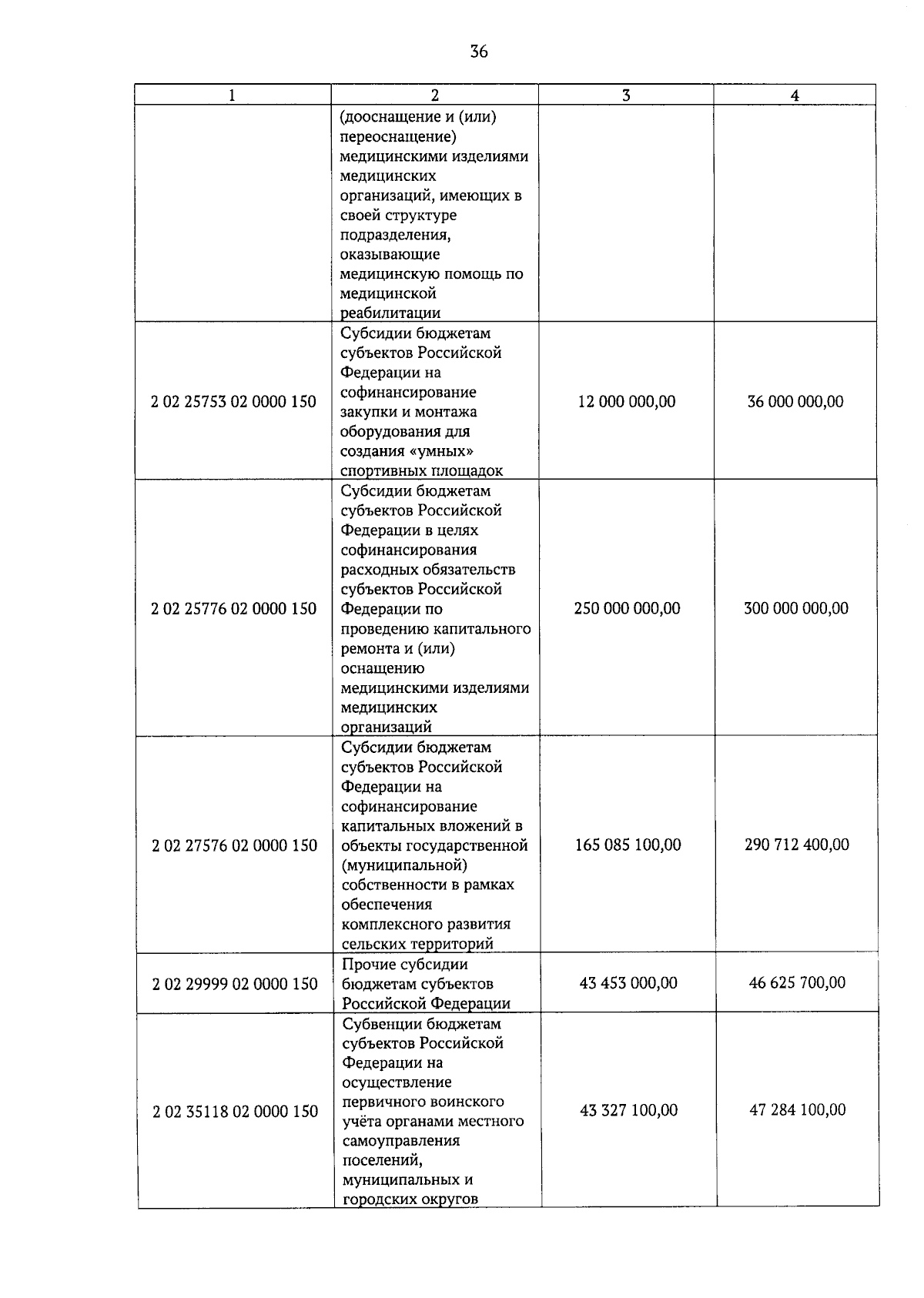 36

| 1 | 2 | 3 | 4 |
|---|---|---|---|
| | (дооснащение и (или) переоснащение) медицинскими изделиями медицинских организаций, имеющих в своей структуре подразделения, оказывающие медицинскую помощь по медицинской реабилитации | | |
| 2 02 25753 02 0000 150 | Субсидии бюджетам субъектов Российской Федерации на софинансирование закупки и монтажа оборудования для создания «умных» спортивных площадок | 12 000 000,00 | 36 000 000,00 |
| 2 02 25776 02 0000 150 | Субсидии бюджетам субъектов Российской Федерации в целях софинансирования расходных обязательств субъектов Российской Федерации по проведению капитального ремонта и (или) оснащению медицинскими изделиями медицинских организаций | 250 000 000,00 | 300 000 000,00 |
| 2 02 27576 02 0000 150 | Субсидии бюджетам субъектов Российской Федерации на софинансирование капитальных вложений в объекты государственной (муниципальной) собственности в рамках обеспечения комплексного развития сельских территорий | 165 085 100,00 | 290 712 400,00 |
| 2 02 29999 02 0000 150 | Прочие субсидии бюджетам субъектов Российской Федерации | 43 453 000,00 | 46 625 700,00 |
| 2 02 35118 02 0000 150 | Субвенции бюджетам субъектов Российской Федерации на осуществление первичного воинского учёта органами местного самоуправления поселений, муниципальных и городских округов | 43 327 100,00 | 47 284 100,00 |